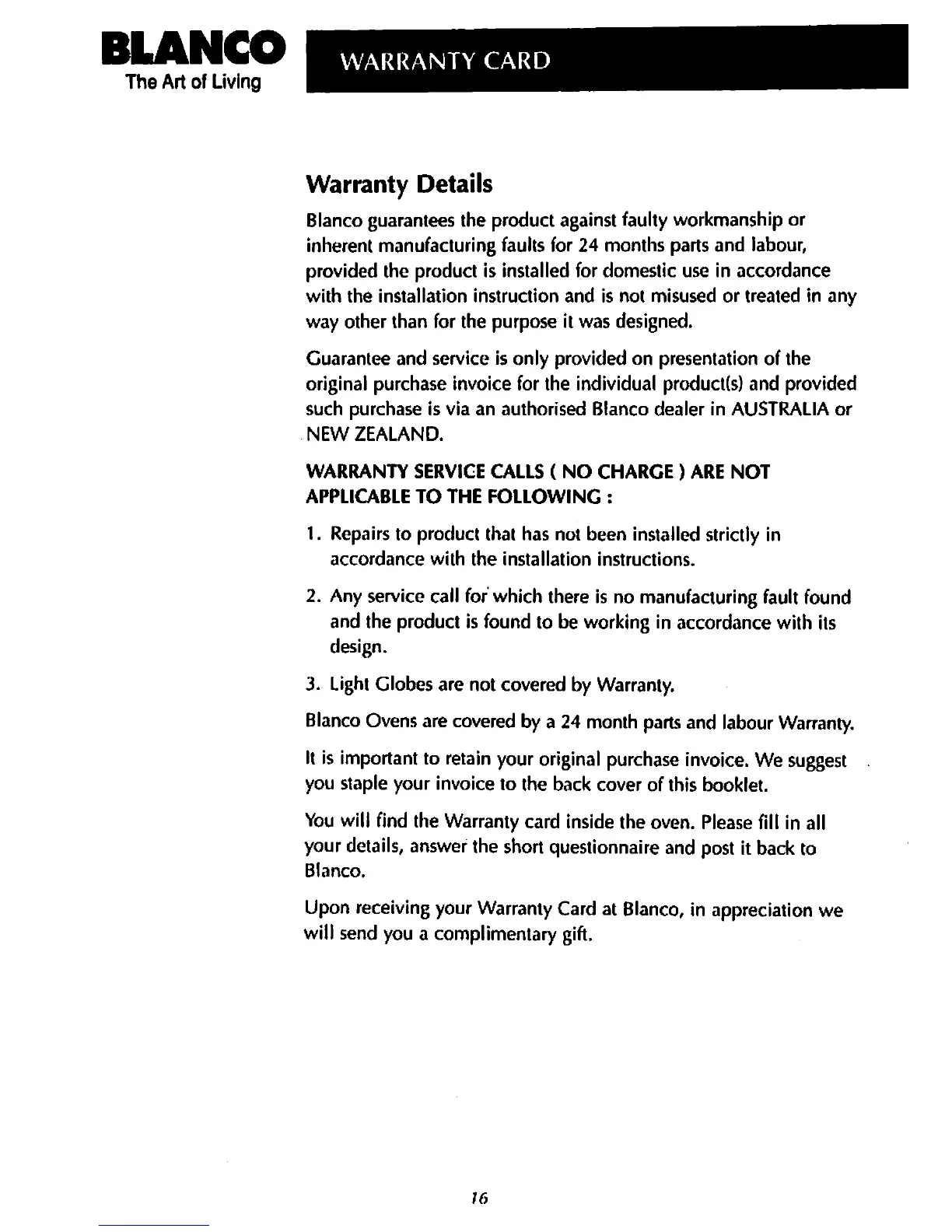 BLANCO
The Art of Living

WARRANTY CARD

Warranty Details

Blanco guarantees the product against faulty workmanship or inherent manufacturing faults for 24 months parts and labour, provided the product is installed for domestic use in accordance with the installation instruction and is not misused or treated in any way other than for the purpose it was designed.

Guarantee and service is only provided on presentation of the original purchase invoice for the individual product(s) and provided such purchase is via an authorised Blanco dealer in AUSTRALIA or NEW ZEALAND.

WARRANTY SERVICE CALLS ( NO CHARGE ) ARE NOT APPLICABLE TO THE FOLLOWING :

1. Repairs to product that has not been installed strictly in accordance with the installation instructions.

2. Any service call for which there is no manufacturing fault found and the product is found to be working in accordance with its design.

3. Light Globes are not covered by Warranty.

Blanco Ovens are covered by a 24 month parts and labour Warranty.

It is important to retain your original purchase invoice. We suggest you staple your invoice to the back cover of this booklet.

You will find the Warranty card inside the oven. Please fill in all your details, answer the short questionnaire and post it back to Blanco.

Upon receiving your Warranty Card at Blanco, in appreciation we will send you a complimentary gift.

16